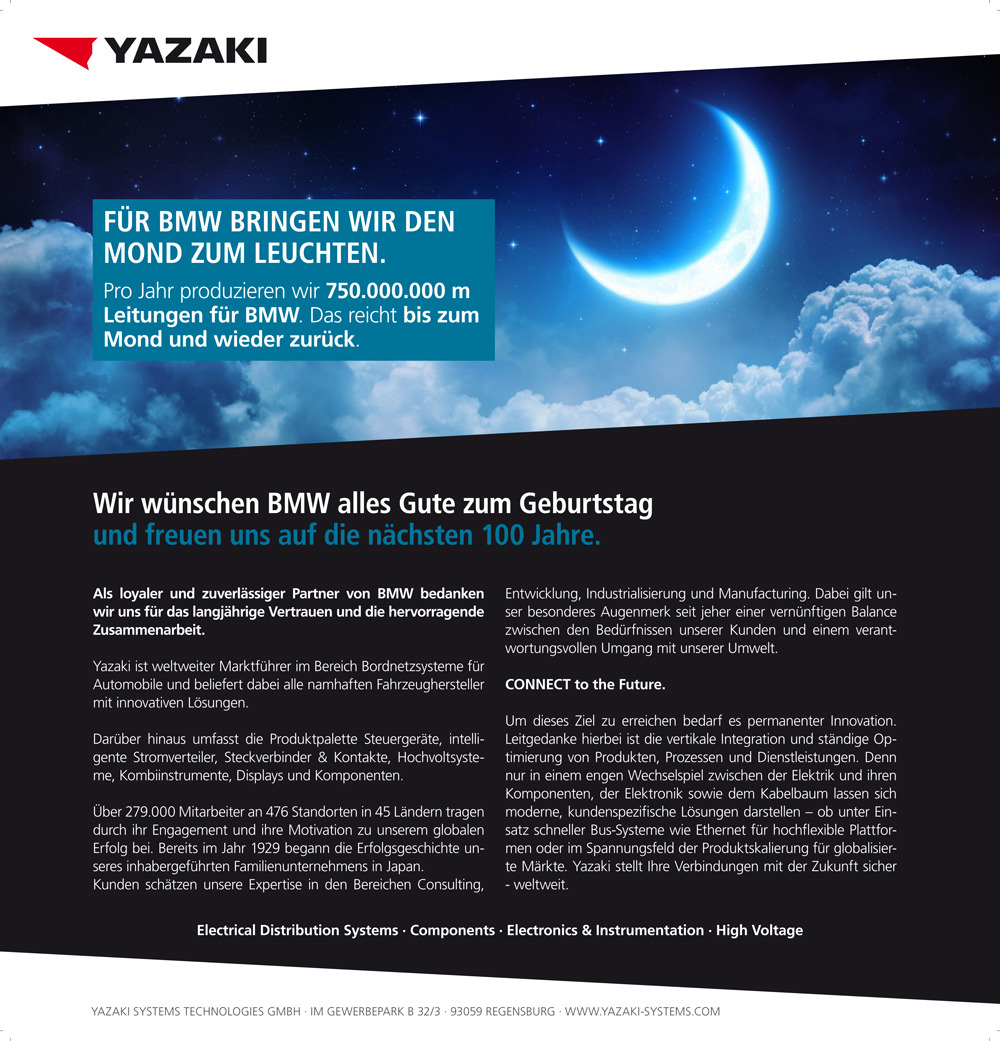 YAZAKI

FÜR BMW BRINGEN WIR DEN MOND ZUM LEUCHTEN.

Pro Jahr produzieren wir 750.000.000 m Leitungen für BMW. Das reicht bis zum Mond und wieder zurück.

Wir wünschen BMW alles Gute zum Geburtstag
und freuen uns auf die nächsten 100 Jahre.

Als loyaler und zuverlässiger Partner von BMW bedanken wir uns für das langjährige Vertrauen und die hervorragende Zusammenarbeit.

Yazaki ist weltweiter Marktführer im Bereich Bordnetzsysteme für Automobile und beliefert dabei alle namhaften Fahrzeughersteller mit innovativen Lösungen.

Darüber hinaus umfasst die Produktpalette Steuergeräte, intelligente Stromverteiler, Steckverbinder & Kontakte, Hochvoltsysteme, Kombiinstrumente, Displays und Komponenten.

Über 279.000 Mitarbeiter an 476 Standorten in 45 Ländern tragen durch ihr Engagement und ihre Motivation zu unserem globalen Erfolg bei. Bereits im Jahr 1929 begann die Erfolgsgeschichte unseres inhabergeführten Familienunternehmens in Japan.
Kunden schätzen unsere Expertise in den Bereichen Consulting, Entwicklung, Industrialisierung und Manufacturing. Dabei gilt unser besonderes Augenmerk seit jeher einer vernünftigen Balance zwischen den Bedürfnissen unserer Kunden und einem verantwortungsvollen Umgang mit unserer Umwelt.

CONNECT to the Future.

Um dieses Ziel zu erreichen bedarf es permanenter Innovation. Leitgedanke hierbei ist die vertikale Integration und ständige Optimierung von Produkten, Prozessen und Dienstleistungen. Denn nur in einem engen Wechselspiel zwischen der Elektrik und ihren Komponenten, der Elektronik sowie dem Kabelbaum lassen sich moderne, kundenspezifische Lösungen darstellen – ob unter Einsatz schneller Bus-Systeme wie Ethernet für hochflexible Plattformen oder im Spannungsfeld der Produktskalierung für globalisierte Märkte. Yazaki stellt Ihre Verbindungen mit der Zukunft sicher - weltweit.

Electrical Distribution Systems · Components · Electronics & Instrumentation · High Voltage

YAZAKI SYSTEMS TECHNOLOGIES GMBH · IM GEWERBEPARK B 32/3 · 93059 REGENSBURG · WWW.YAZAKI-SYSTEMS.COM